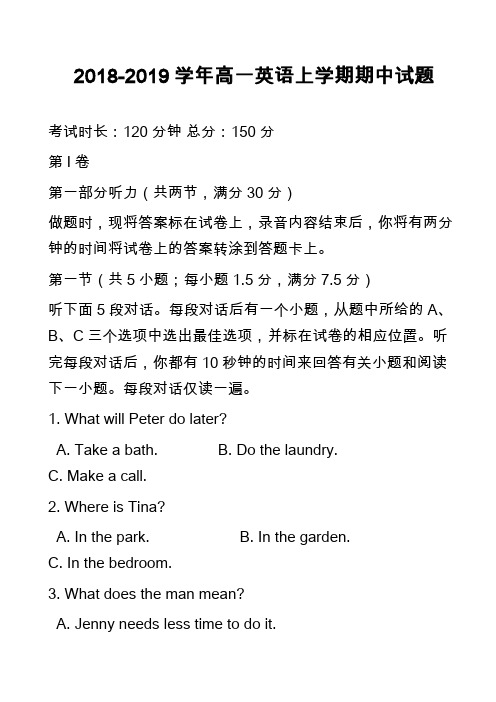 2018-2019 学年高一英语上学期期中试题

考试时长：120 分钟 总分：150 分

第 I 卷

第一部分听力（共两节，满分 30 分）

做题时，现将答案标在试卷上，录音内容结束后，你将有两分钟的时间将试卷上的答案转涂到答题卡上。

第一节（共 5 小题；每小题 1.5 分，满分 7.5 分）

听下面 5 段对话。每段对话后有一个小题，从题中所给的 A、B、C 三个选项中选出最佳选项，并标在试卷的相应位置。听完每段对话后，你都有 10 秒钟的时间来回答有关小题和阅读下一小题。每段对话仅读一遍。

1. What will Peter do later?

A. Take a bath. B. Do the laundry.

C. Make a call.

2. Where is Tina?

A. In the park. B. In the garden.

C. In the bedroom.

3. What does the man mean?

A. Jenny needs less time to do it.